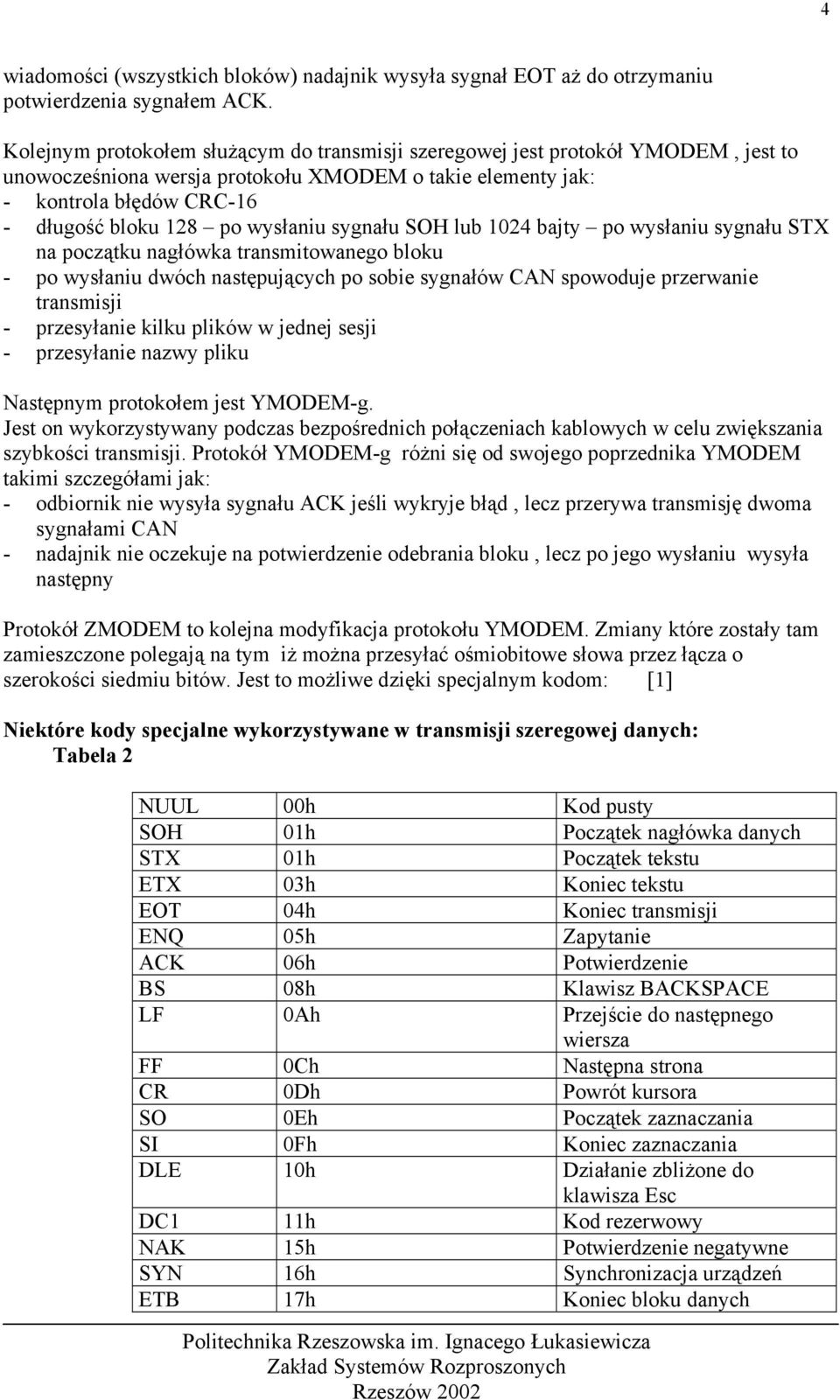 4

wiadomości (wszystkich bloków) nadajnik wysyła sygnał EOT aż do otrzymaniu potwierdzenia sygnałem ACK.

Kolejnym protokołem służącym do transmisji szeregowej jest protokół YMODEM , jest to unowocześniona wersja protokołu XMODEM o takie elementy jak:
- kontrola błędów CRC-16
- długość bloku 128 – po wysłaniu sygnału SOH lub 1024 bajty – po wysłaniu sygnału STX na początku nagłówka transmitowanego bloku
- po wysłaniu dwóch następujących po sobie sygnałów CAN spowoduje przerwanie transmisji
- przesyłanie kilku plików w jednej sesji
- przesyłanie nazwy pliku

Następnym protokołem jest YMODEM-g.
Jest on wykorzystywany podczas bezpośrednich połączeniach kablowych w celu zwiększania szybkości transmisji. Protokół YMODEM-g różni się od swojego poprzednika YMODEM takimi szczegółami jak:
- odbiornik nie wysyła sygnału ACK jeśli wykryje błąd , lecz przerywa transmisję dwoma sygnałami CAN
- nadajnik nie oczekuje na potwierdzenie odebrania bloku , lecz po jego wysłaniu wysyła następny

Protokół ZMODEM to kolejna modyfikacja protokołu YMODEM. Zmiany które zostały tam zamieszczone polegają na tym iż można przesyłać ośmiobitowe słowa przez łącza o szerokości siedmiu bitów. Jest to możliwe dzięki specjalnym kodom: [1]

Niektóre kody specjalne wykorzystywane w transmisji szeregowej danych:
Tabela 2

| NUUL | 00h | Kod pusty |
|---|---|---|
| SOH | 01h | Początek nagłówka danych |
| STX | 01h | Początek tekstu |
| ETX | 03h | Koniec tekstu |
| EOT | 04h | Koniec transmisji |
| ENQ | 05h | Zapytanie |
| ACK | 06h | Potwierdzenie |
| BS | 08h | Klawisz BACKSPACE |
| LF | 0Ah | Przejście do następnego wiersza |
| FF | 0Ch | Następna strona |
| CR | 0Dh | Powrót kursora |
| SO | 0Eh | Początek zaznaczania |
| SI | 0Fh | Koniec zaznaczania |
| DLE | 10h | Działanie zbliżone do klawisza Esc |
| DC1 | 11h | Kod rezerwowy |
| NAK | 15h | Potwierdzenie negatywne |
| SYN | 16h | Synchronizacja urządzeń |
| ETB | 17h | Koniec bloku danych |

Politechnika Rzeszowska im. Ignacego Łukasiewicza
Zakład Systemów Rozproszonych
Rzeszów 2002